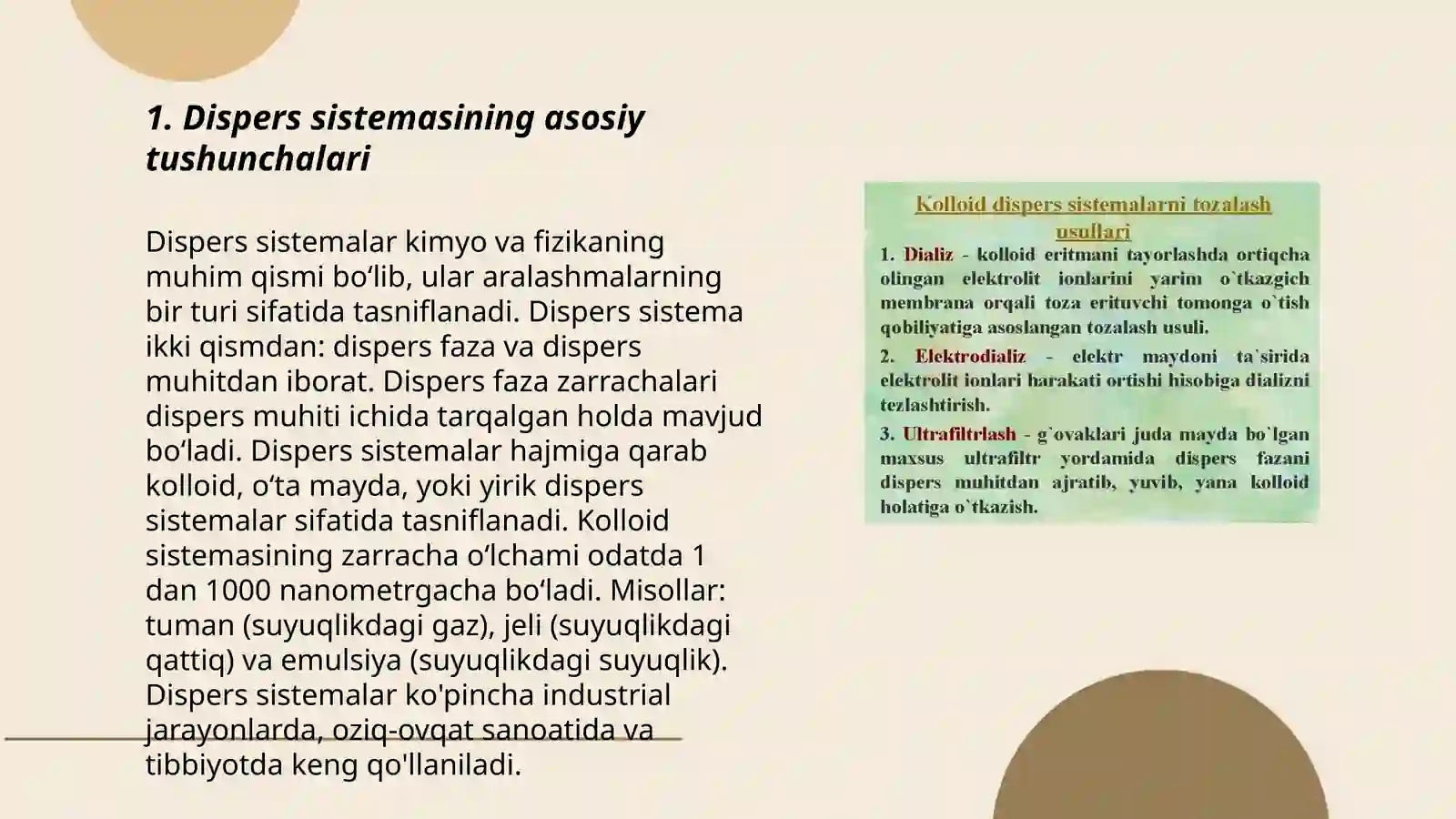 1. Dispers sistemasining asosiy tushunchalari

Dispers sistemalar kimyo va fizikaning muhim qismi bo‘lib, ular aralashmalarning bir turi sifatida tasniflanadi. Dispers sistema ikki qismdan: dispers faza va dispers muhitdan iborat. Dispers faza zarrachalari dispers muhiti ichida tarqalgan holda mavjud bo‘ladi. Dispers sistemalar hajmiga qarab kolloid, o‘ta mayda, yoki yirik dispers sistemalar sifatida tasniflanadi. Kolloid sistemasining zarracha o‘lchami odatda 1 dan 1000 nanometrgacha bo‘ladi. Misollar: tuman (suyuqlikdagi gaz), jeli (suyuqlikdagi qattiq) va emulsiya (suyuqlikdagi suyuqlik). Dispers sistemalar ko'pincha industrial jarayonlarda, oziq-ovqat sanoatida va tibbiyotda keng qo'llaniladi.

Kolloid dispers sistemalarni tozalash usullari

1. Dializ - kolloid eritmani tayorlashda ortiqcha olingan elektrolit ionlarini yarim o`tkazgich membrana orqali toza erituvchi tomonga o`tish qobiliyatiga asoslangan tozalash usuli.

2. Elektrodializ - elektr maydoni ta`sirida elektrolit ionlari harakati ortishi hisobiga dializni tezlashtirish.

3. Ultrafiltrlash - g`ovaklari juda mayda bo`lgan maxsus ultrafiltr yordamida dispers fazani dispers muhitdan ajratib, yuvib, yana kolloid holatiga o`tkazish.